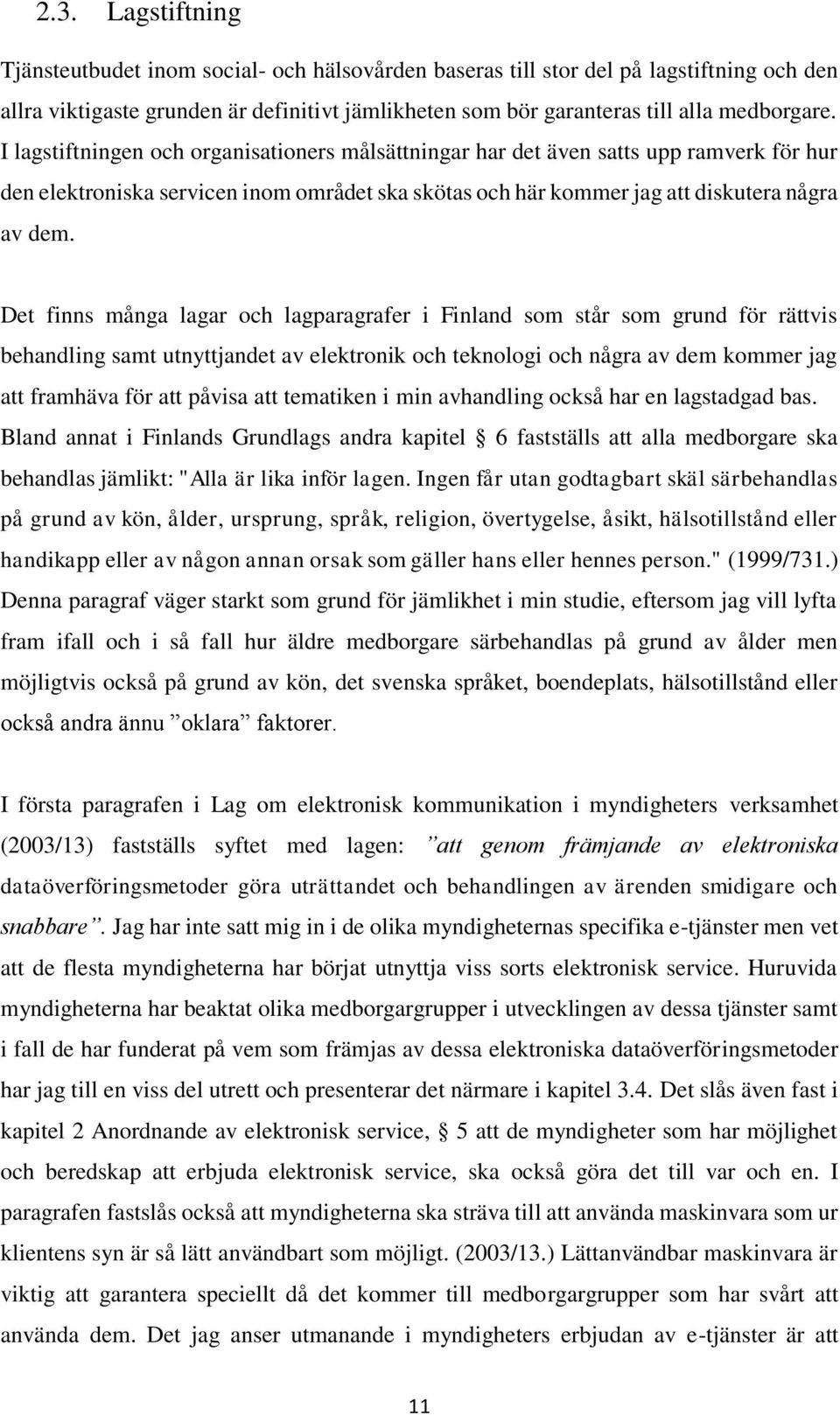 2.3. Lagstiftning

Tjänsteutbudet inom social- och hälsovården baseras till stor del på lagstiftning och den allra viktigaste grunden är definitivt jämlikheten som bör garanteras till alla medborgare. I lagstiftningen och organisationers målsättningar har det även satts upp ramverk för hur den elektroniska servicen inom området ska skötas och här kommer jag att diskutera några av dem.

Det finns många lagar och lagparagrafer i Finland som står som grund för rättvis behandling samt utnyttjandet av elektronik och teknologi och några av dem kommer jag att framhäva för att påvisa att tematiken i min avhandling också har en lagstadgad bas. Bland annat i Finlands Grundlags andra kapitel § 6 fastställs att alla medborgare ska behandlas jämlikt: "Alla är lika inför lagen. Ingen får utan godtagbart skäl särbehandlas på grund av kön, ålder, ursprung, språk, religion, övertygelse, åsikt, hälsotillstånd eller handikapp eller av någon annan orsak som gäller hans eller hennes person." (1999/731.) Denna paragraf väger starkt som grund för jämlikhet i min studie, eftersom jag vill lyfta fram ifall och i så fall hur äldre medborgare särbehandlas på grund av ålder men möjligtvis också på grund av kön, det svenska språket, boendeplats, hälsotillstånd eller också andra ännu ”oklara” faktorer.

I första paragrafen i Lag om elektronisk kommunikation i myndigheters verksamhet (2003/13) fastställs syftet med lagen: ”att genom främjande av elektroniska dataöverföringsmetoder göra uträttandet och behandlingen av ärenden smidigare och snabbare”. Jag har inte satt mig in i de olika myndigheternas specifika e-tjänster men vet att de flesta myndigheterna har börjat utnyttja viss sorts elektronisk service. Huruvida myndigheterna har beaktat olika medborgargrupper i utvecklingen av dessa tjänster samt i fall de har funderat på vem som främjas av dessa elektroniska dataöverföringsmetoder har jag till en viss del utrett och presenterar det närmare i kapitel 3.4. Det slås även fast i kapitel 2 Anordnande av elektronisk service, § 5 att de myndigheter som har möjlighet och beredskap att erbjuda elektronisk service, ska också göra det till var och en. I paragrafen fastslås också att myndigheterna ska sträva till att använda maskinvara som ur klientens syn är så lätt användbart som möjligt. (2003/13.) Lättanvändbar maskinvara är viktig att garantera speciellt då det kommer till medborgargrupper som har svårt att använda dem. Det jag anser utmanande i myndigheters erbjudan av e-tjänster är att

11